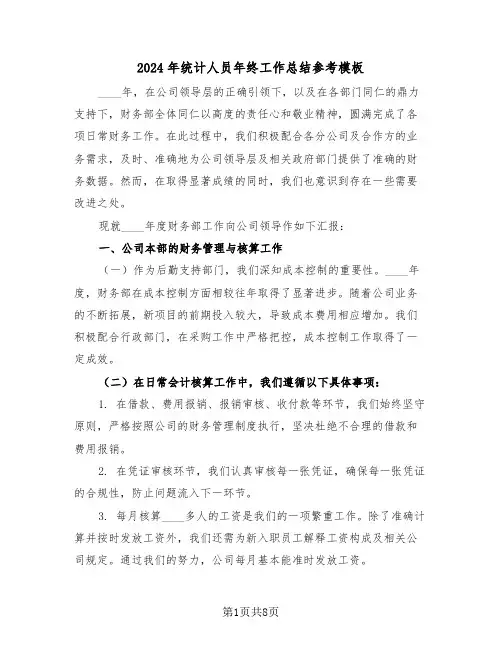 2024年统计人员年终工作总结参考模板

____年，在公司领导层的正确引领下，以及在各部门同仁的鼎力支持下，财务部全体同仁以高度的责任心和敬业精神，圆满完成了各项日常财务工作。在此过程中，我们积极配合各分公司及合作方的业务需求，及时、准确地为公司领导层及相关政府部门提供了准确的财务数据。然而，在取得显著成绩的同时，我们也意识到存在一些需要改进之处。

现就____年度财务部工作向公司领导作如下汇报：

一、公司本部的财务管理与核算工作

（一）作为后勤支持部门，我们深知成本控制的重要性。____年度，财务部在成本控制方面相较往年取得了显著进步。随着公司业务的不断拓展，新项目的前期投入较大，导致成本费用相应增加。我们积极配合行政部门，在采购工作中严格把控，成本控制工作取得了一定成效。

（二）在日常会计核算工作中，我们遵循以下具体事项：

1. 在借款、费用报销、报销审核、收付款等环节，我们始终坚守原则，严格按照公司的财务管理制度执行，坚决杜绝不合理的借款和费用报销。

2. 在凭证审核环节，我们认真审核每一张凭证，确保每一张凭证的合规性，防止问题流入下一环节。

3. 每月核算____多人的工资是我们的一项繁重工作。除了准确计算并按时发放工资外，我们还需为新入职员工解释工资构成及相关公司规定。通过我们的努力，公司每月基本能准时发放工资。

第1页共8页